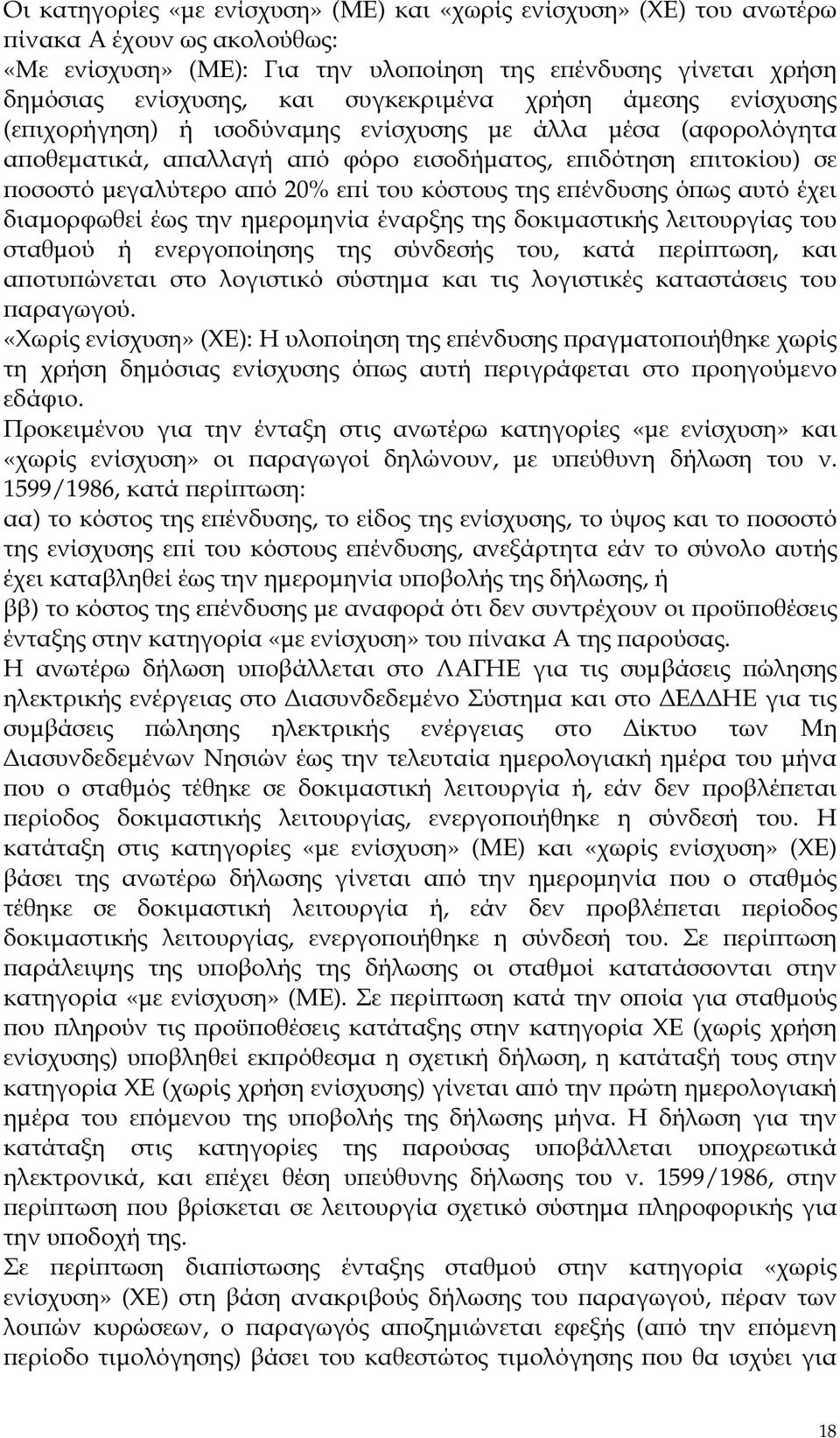 Οι κατηγορίες «με ενίσχυση» (ΜΕ) και «χωρίς ενίσχυση» (ΧΕ) του ανωτέρω πίνακα Α έχουν ως ακολούθως:
«Με ενίσχυση» (ΜΕ): Για την υλοποίηση της επένδυσης γίνεται χρήση δημόσιας ενίσχυσης, και συγκεκριμένα χρήση άμεσης ενίσχυσης (επιχορήγηση) ή ισοδύναμης ενίσχυσης με άλλα μέσα (αφορολόγητα αποθεματικά, απαλλαγή από φόρο εισοδήματος, επιδότηση επιτοκίου) σε ποσοστό μεγαλύτερο από 20% επί του κόστους της επένδυσης όπως αυτό έχει διαμορφωθεί έως την ημερομηνία έναρξης της δοκιμαστικής λειτουργίας του σταθμού ή ενεργοποίησης της σύνδεσής του, κατά περίπτωση, και αποτυπώνεται στο λογιστικό σύστημα και τις λογιστικές καταστάσεις του παραγωγού.
«Χωρίς ενίσχυση» (ΧΕ): Η υλοποίηση της επένδυσης πραγματοποιήθηκε χωρίς τη χρήση δημόσιας ενίσχυσης όπως αυτή περιγράφεται στο προηγούμενο εδάφιο.
Προκειμένου για την ένταξη στις ανωτέρω κατηγορίες «με ενίσχυση» και «χωρίς ενίσχυση» οι παραγωγοί δηλώνουν, με υπεύθυνη δήλωση του ν. 1599/1986, κατά περίπτωση:
αα) το κόστος της επένδυσης, το είδος της ενίσχυσης, το ύψος και το ποσοστό της ενίσχυσης επί του κόστους επένδυσης, ανεξάρτητα εάν το σύνολο αυτής έχει καταβληθεί έως την ημερομηνία υποβολής της δήλωσης, ή
ββ) το κόστος της επένδυσης με αναφορά ότι δεν συντρέχουν οι προϋποθέσεις ένταξης στην κατηγορία «με ενίσχυση» του πίνακα Α της παρούσας.
Η ανωτέρω δήλωση υποβάλλεται στο ΛΑΓΗΕ για τις συμβάσεις πώλησης ηλεκτρικής ενέργειας στο Διασυνδεδεμένο Σύστημα και στο ΔΕΔΔΗΕ για τις συμβάσεις πώλησης ηλεκτρικής ενέργειας στο Δίκτυο των Μη Διασυνδεδεμένων Νησιών έως την τελευταία ημερολογιακή ημέρα του μήνα που ο σταθμός τέθηκε σε δοκιμαστική λειτουργία ή, εάν δεν προβλέπεται περίοδος δοκιμαστικής λειτουργίας, ενεργοποιήθηκε η σύνδεσή του. Η κατάταξη στις κατηγορίες «με ενίσχυση» (ΜΕ) και «χωρίς ενίσχυση» (ΧΕ) βάσει της ανωτέρω δήλωσης γίνεται από την ημερομηνία που ο σταθμός τέθηκε σε δοκιμαστική λειτουργία ή, εάν δεν προβλέπεται περίοδος δοκιμαστικής λειτουργίας, ενεργοποιήθηκε η σύνδεσή του. Σε περίπτωση παράλειψης της υποβολής της δήλωσης οι σταθμοί κατατάσσονται στην κατηγορία «με ενίσχυση» (ΜΕ). Σε περίπτωση κατά την οποία για σταθμούς που πληρούν τις προϋποθέσεις κατάταξης στην κατηγορία ΧΕ (χωρίς χρήση ενίσχυσης) υποβληθεί εκπρόθεσμα η σχετική δήλωση, η κατάταξή τους στην κατηγορία ΧΕ (χωρίς χρήση ενίσχυσης) γίνεται από την πρώτη ημερολογιακή ημέρα του επόμενου της υποβολής της δήλωσης μήνα. Η δήλωση για την κατάταξη στις κατηγορίες της παρούσας υποβάλλεται υποχρεωτικά ηλεκτρονικά, και επέχει θέση υπεύθυνης δήλωσης του ν. 1599/1986, στην περίπτωση που βρίσκεται σε λειτουργία σχετικό σύστημα πληροφορικής για την υποδοχή της.
Σε περίπτωση διαπίστωσης ένταξης σταθμού στην κατηγορία «χωρίς ενίσχυση» (ΧΕ) στη βάση ανακριβούς δήλωσης του παραγωγού, πέραν των λοιπών κυρώσεων, ο παραγωγός αποζημιώνεται εφεξής (από την επόμενη περίοδο τιμολόγησης) βάσει του καθεστώτος τιμολόγησης που θα ισχύει για

18